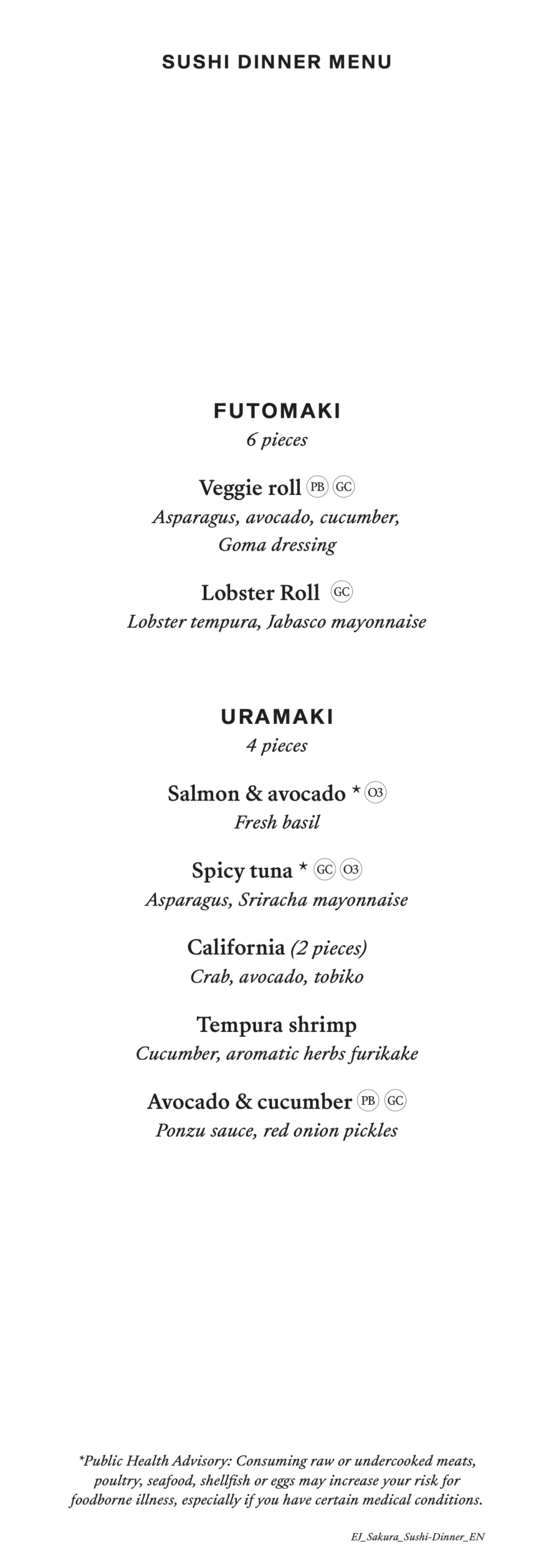 SUSHI DINNER MENU

FUTOMAKI
6 pieces

Veggie roll PB GC
Asparagus, avocado, cucumber, Goma dressing

Lobster Roll GC
Lobster tempura, Jabasco mayonnaise

URAMAKI
4 pieces

Salmon & avocado * O3
Fresh basil

Spicy tuna * GC O3
Asparagus, Sriracha mayonnaise

California (2 pieces)
Crab, avocado, tobiko

Tempura shrimp
Cucumber, aromatic herbs furikake

Avocado & cucumber PB GC
Ponzu sauce, red onion pickles

*Public Health Advisory: Consuming raw or undercooked meats, poultry, seafood, shellfish or eggs may increase your risk for foodborne illness, especially if you have certain medical conditions.

EJ_Sakura_Sushi-Dinner_EN